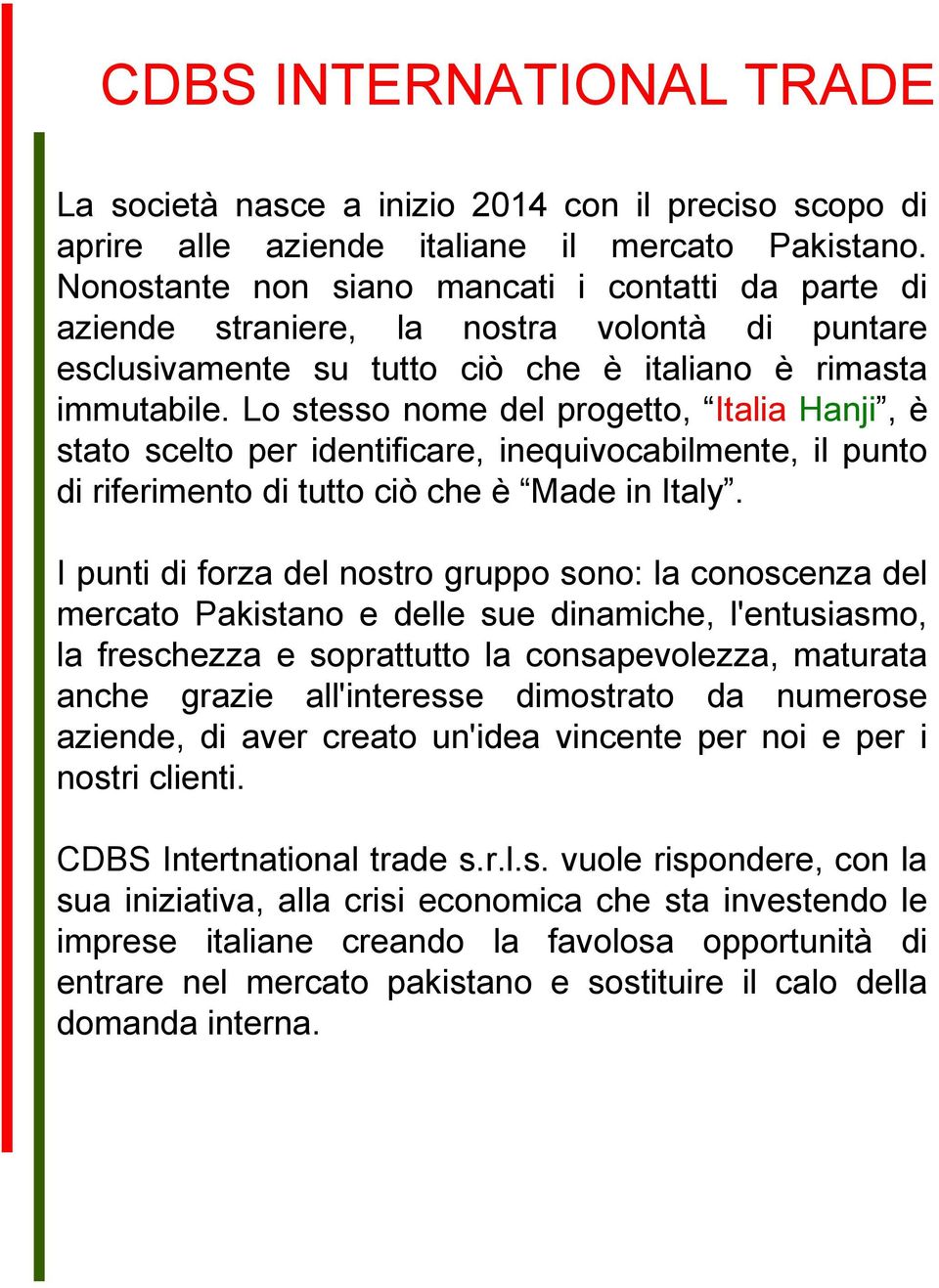 CDBS INTERNATIONAL TRADE

La società nasce a inizio 2014 con il preciso scopo di aprire alle aziende italiane il mercato Pakistano. Nonostante non siano mancati i contatti da parte di aziende straniere, la nostra volontà di puntare esclusivamente su tutto ciò che è italiano è rimasta immutabile. Lo stesso nome del progetto, “Italia Hanji”, è stato scelto per identificare, inequivocabilmente, il punto di riferimento di tutto ciò che è “Made in Italy”.

I punti di forza del nostro gruppo sono: la conoscenza del mercato Pakistano e delle sue dinamiche, l'entusiasmo, la freschezza e soprattutto la consapevolezza, maturata anche grazie all'interesse dimostrato da numerose aziende, di aver creato un'idea vincente per noi e per i nostri clienti.

CDBS Intertnational trade s.r.l.s. vuole rispondere, con la sua iniziativa, alla crisi economica che sta investendo le imprese italiane creando la favolosa opportunità di entrare nel mercato pakistano e sostituire il calo della domanda interna.